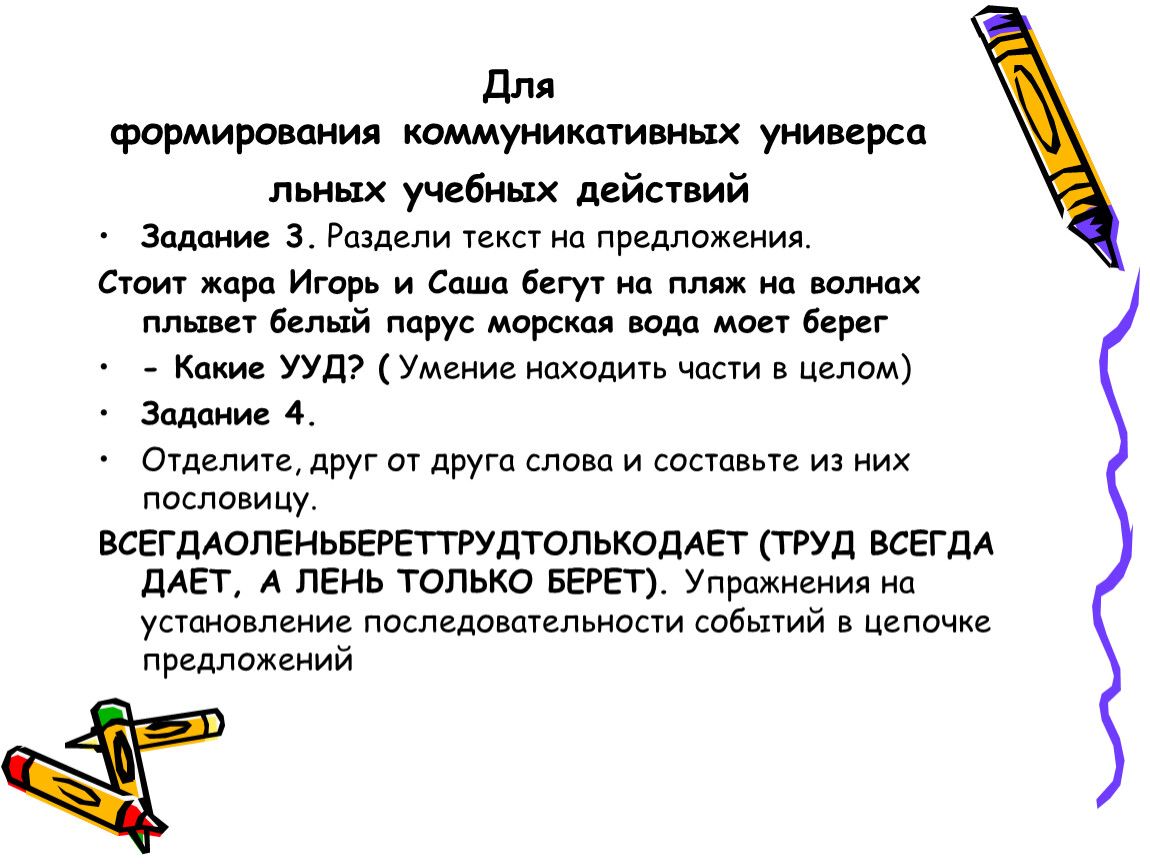 Для формирования коммуникативных универса льных учебных действий

• Задание 3. Раздели текст на предложения.

Стоит жара Игорь и Саша бегут на пляж на волнах плывет белый парус морская вода моет берег

• - Какие УУД? ( Умение находить части в целом)

• Задание 4.

• Отделите, друг от друга слова и составьте из них пословицу.

ВСЕГДАОЛЕНЬБЕРЕТТРУДТОЛЬКОДАЕТ (ТРУД ВСЕГДА ДАЕТ, А ЛЕНЬ ТОЛЬКО БЕРЕТ). Упражнения на установление последовательности событий в цепочке предложений